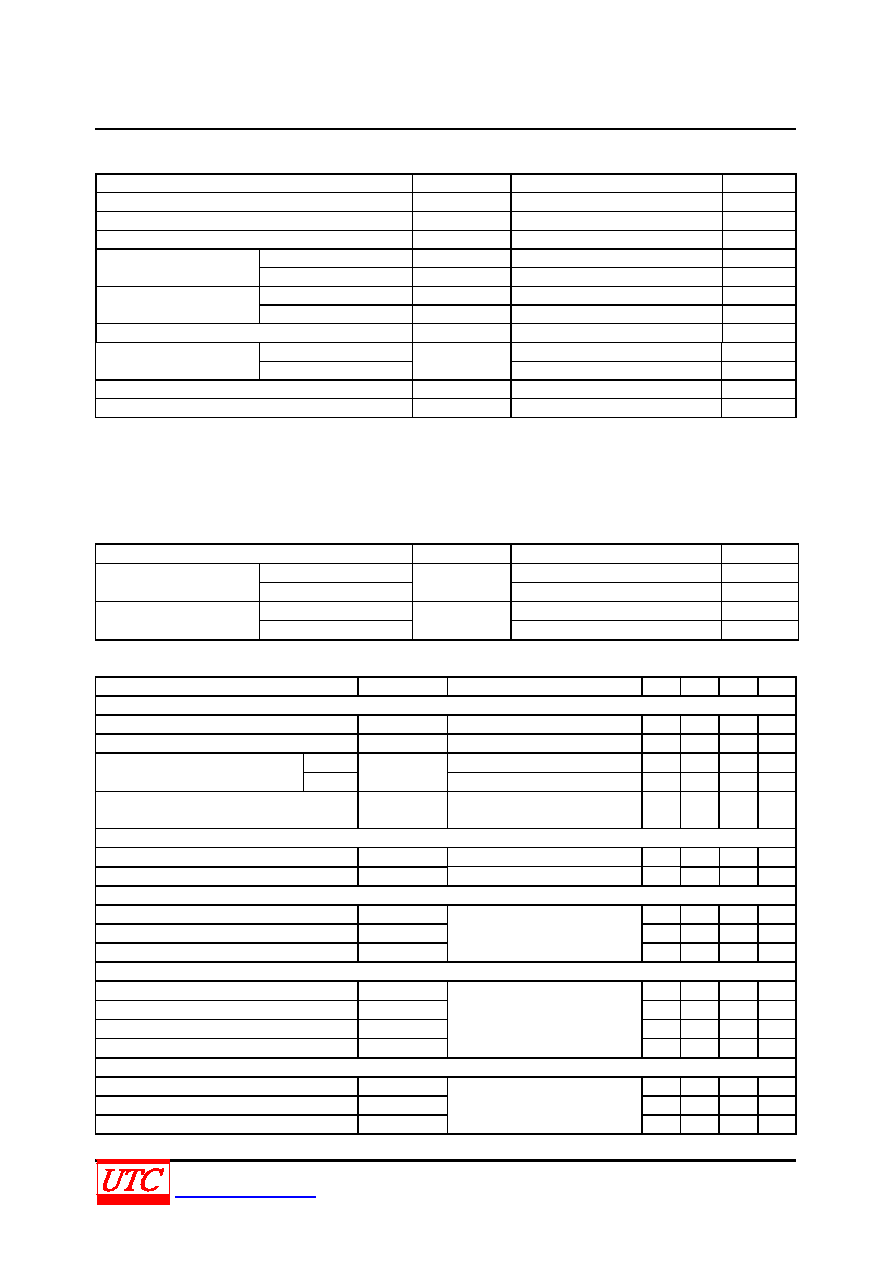 UTC